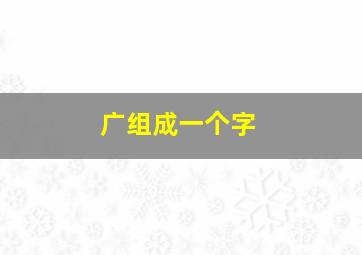 广组成一个字